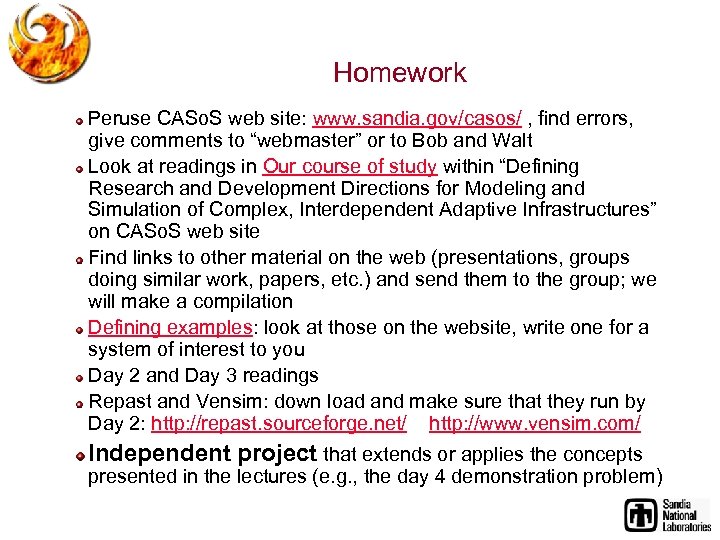 Homework

Peruse CASoS web site: www.sandia.gov/casos/ , find errors, give comments to “webmaster” or to Bob and Walt

Look at readings in Our course of study within “Defining Research and Development Directions for Modeling and Simulation of Complex, Interdependent Adaptive Infrastructures” on CASoS web site

Find links to other material on the web (presentations, groups doing similar work, papers, etc.) and send them to the group; we will make a compilation

Defining examples: look at those on the website, write one for a system of interest to you

Day 2 and Day 3 readings

Repast and Vensim: down load and make sure that they run by Day 2: http://repast.sourceforge.net/ http://www.vensim.com/

Independent project that extends or applies the concepts presented in the lectures (e.g., the day 4 demonstration problem)

Sandia National Laboratories